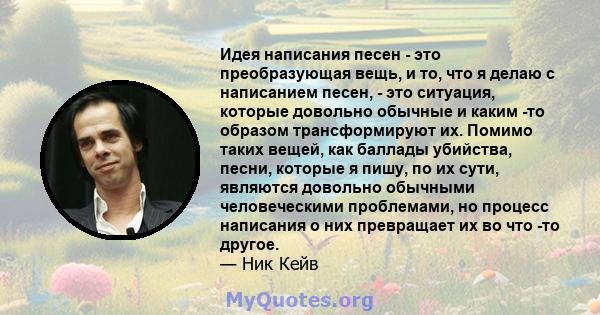 Идея написания песен - это преобразующая вещь, и то, что я делаю с написанием песен, - это ситуация, которые довольно обычные и каким -то образом трансформируют их. Помимо таких вещей, как баллады убийства, песни, которые я пишу, по их сути, являются довольно обычными человеческими проблемами, но процесс написания о них превращает их во что -то другое.
— Ник Кейв

MyQuotes.org